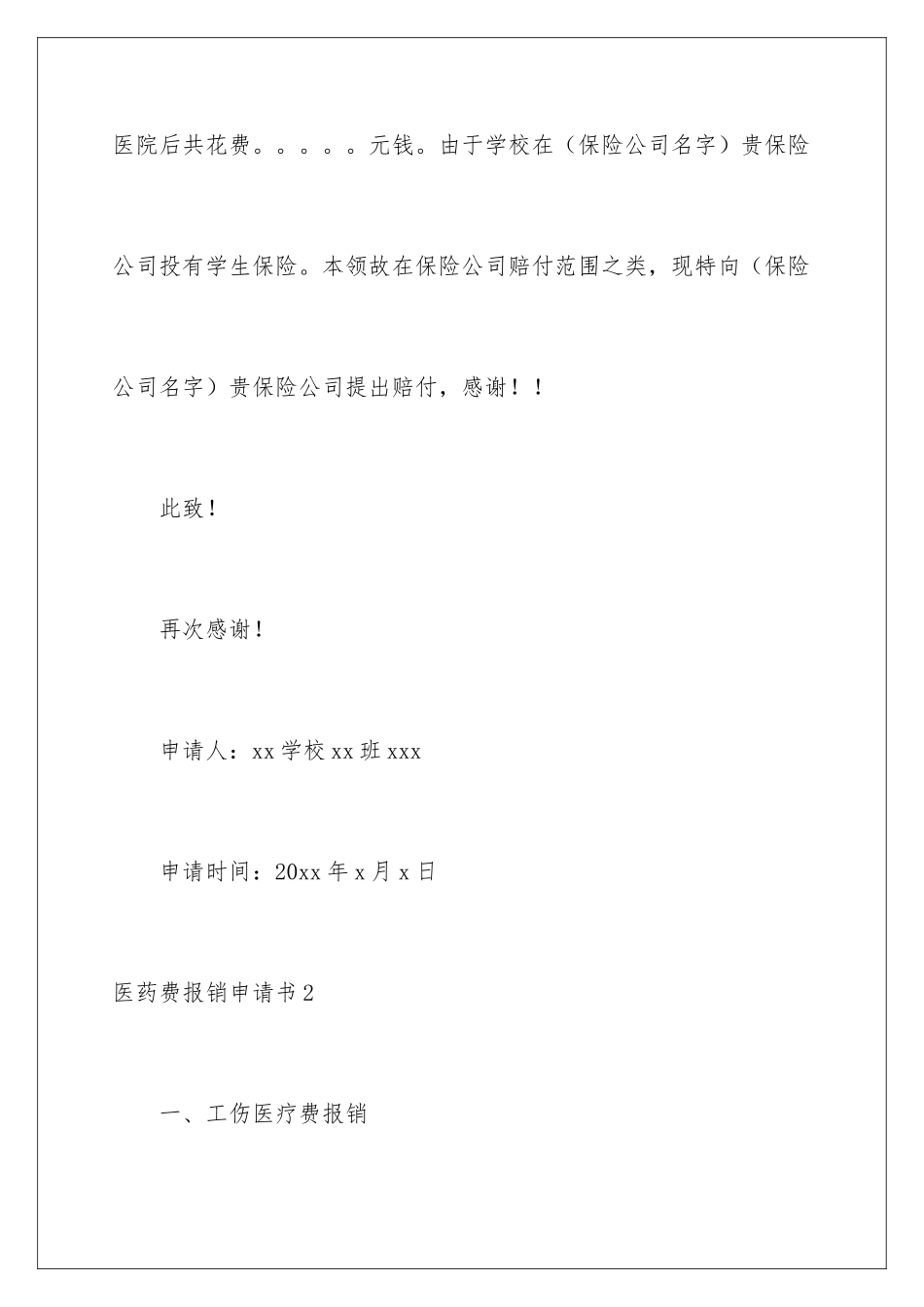 医院后共花费。。。。。元钱。由于学校在（保险公司名字）贵保险公司投有学生保险。本领故在保险公司赔付范围之类，现特向（保险公司名字）贵保险公司提出赔付，感谢！！

此致！

再次感谢！

申请人：xx 学校 xx 班 xxx

申请时间：20xx 年 x 月 x 日

医药费报销申请书 2

一、工伤医疗费报销